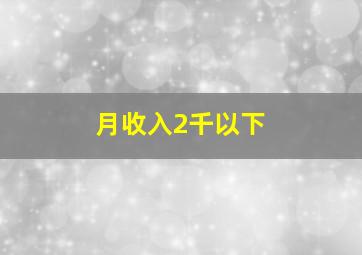 月收入2千以下